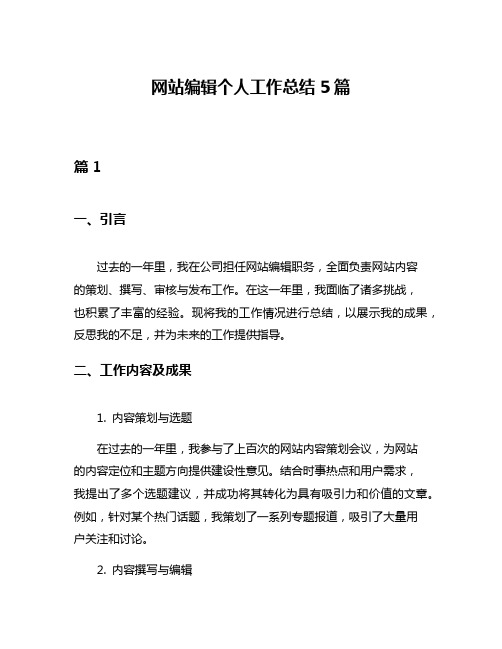 网站编辑个人工作总结 5 篇

篇 1

一、引言

过去的一年里，我在公司担任网站编辑职务，全面负责网站内容的策划、撰写、审核与发布工作。在这一年里，我面临了诸多挑战，也积累了丰富的经验。现将我的工作情况进行总结，以展示我的成果，反思我的不足，并为未来的工作提供指导。

二、工作内容及成果

1. 内容策划与选题

在过去的一年里，我参与了上百次的网站内容策划会议，为网站的内容定位和主题方向提供建设性意见。结合时事热点和用户需求，我提出了多个选题建议，并成功将其转化为具有吸引力和价值的文章。例如，针对某个热门话题，我策划了一系列专题报道，吸引了大量用户关注和讨论。

2. 内容撰写与编辑